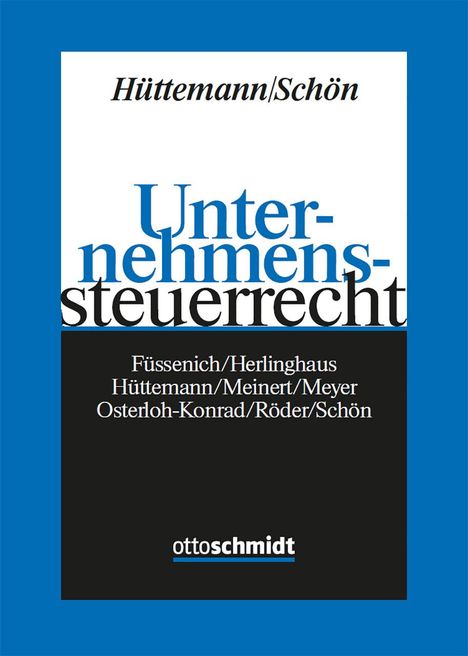 Hüttemann/Schön

Unternehmenssteuerrecht

Füssenich/Herlinghaus
Hüttemann/Meinert/Meyer
Osterloh-Konrad/Röder/Schön

ottoschmidt